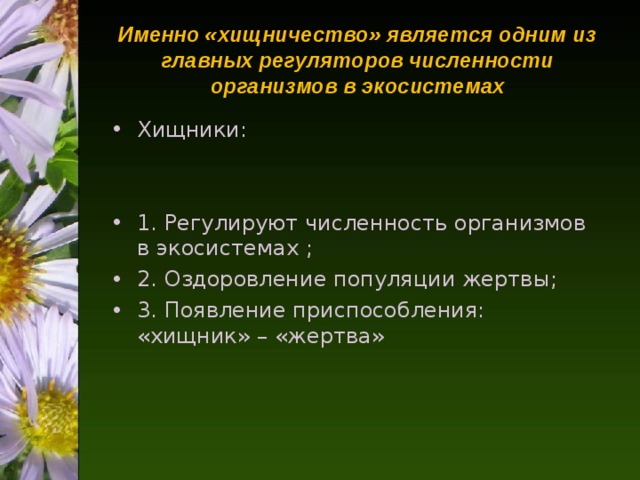 Именно «хищничество» является одним из главных регуляторов численности организмов в экосистемах

• Хищники:

• 1. Регулируют численность организмов в экосистемах ;
• 2. Оздоровление популяции жертвы;
• 3. Появление приспособления: «хищник» – «жертва»